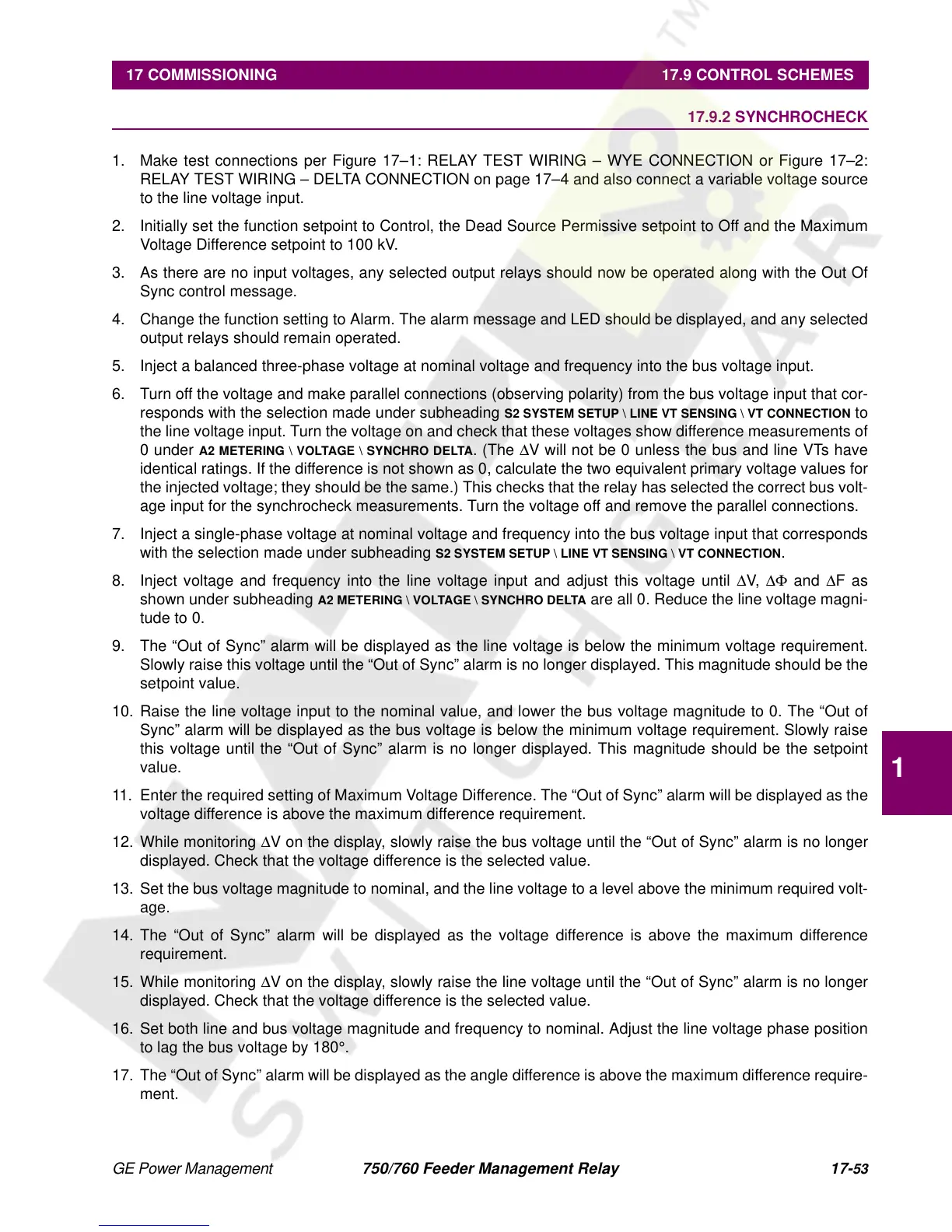 17 COMMISSIONING 17.9 CONTROL SCHEMES

17.9.2 SYNCHROCHECK

1. Make test connections per Figure 17–1: RELAY TEST WIRING – WYE CONNECTION or Figure 17–2: RELAY TEST WIRING – DELTA CONNECTION on page 17–4 and also connect a variable voltage source to the line voltage input.

2. Initially set the function setpoint to Control, the Dead Source Permissive setpoint to Off and the Maximum Voltage Difference setpoint to 100 kV.

3. As there are no input voltages, any selected output relays should now be operated along with the Out Of Sync control message.

4. Change the function setting to Alarm. The alarm message and LED should be displayed, and any selected output relays should remain operated.

5. Inject a balanced three-phase voltage at nominal voltage and frequency into the bus voltage input.

6. Turn off the voltage and make parallel connections (observing polarity) from the bus voltage input that corresponds with the selection made under subheading S2 SYSTEM SETUP \ LINE VT SENSING \ VT CONNECTION to the line voltage input. Turn the voltage on and check that these voltages show difference measurements of 0 under A2 METERING \ VOLTAGE \ SYNCHRO DELTA. (The $\Delta$V will not be 0 unless the bus and line VTs have identical ratings. If the difference is not shown as 0, calculate the two equivalent primary voltage values for the injected voltage; they should be the same.) This checks that the relay has selected the correct bus voltage input for the synchrocheck measurements. Turn the voltage off and remove the parallel connections.

7. Inject a single-phase voltage at nominal voltage and frequency into the bus voltage input that corresponds with the selection made under subheading S2 SYSTEM SETUP \ LINE VT SENSING \ VT CONNECTION.

8. Inject voltage and frequency into the line voltage input and adjust this voltage until $\Delta$V, $\Delta\Phi$ and $\Delta$F as shown under subheading A2 METERING \ VOLTAGE \ SYNCHRO DELTA are all 0. Reduce the line voltage magnitude to 0.

9. The “Out of Sync” alarm will be displayed as the line voltage is below the minimum voltage requirement. Slowly raise this voltage until the “Out of Sync” alarm is no longer displayed. This magnitude should be the setpoint value.

10. Raise the line voltage input to the nominal value, and lower the bus voltage magnitude to 0. The “Out of Sync” alarm will be displayed as the bus voltage is below the minimum voltage requirement. Slowly raise this voltage until the “Out of Sync” alarm is no longer displayed. This magnitude should be the setpoint value.

11. Enter the required setting of Maximum Voltage Difference. The “Out of Sync” alarm will be displayed as the voltage difference is above the maximum difference requirement.

12. While monitoring $\Delta$V on the display, slowly raise the bus voltage until the “Out of Sync” alarm is no longer displayed. Check that the voltage difference is the selected value.

13. Set the bus voltage magnitude to nominal, and the line voltage to a level above the minimum required voltage.

14. The “Out of Sync” alarm will be displayed as the voltage difference is above the maximum difference requirement.

15. While monitoring $\Delta$V on the display, slowly raise the line voltage until the “Out of Sync” alarm is no longer displayed. Check that the voltage difference is the selected value.

16. Set both line and bus voltage magnitude and frequency to nominal. Adjust the line voltage phase position to lag the bus voltage by 180°.

17. The “Out of Sync” alarm will be displayed as the angle difference is above the maximum difference requirement.

1

GE Power Management 750/760 Feeder Management Relay 17-53